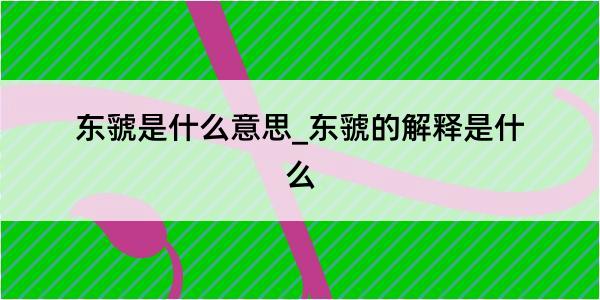 东虢是什么意思_东虢的解释是什么